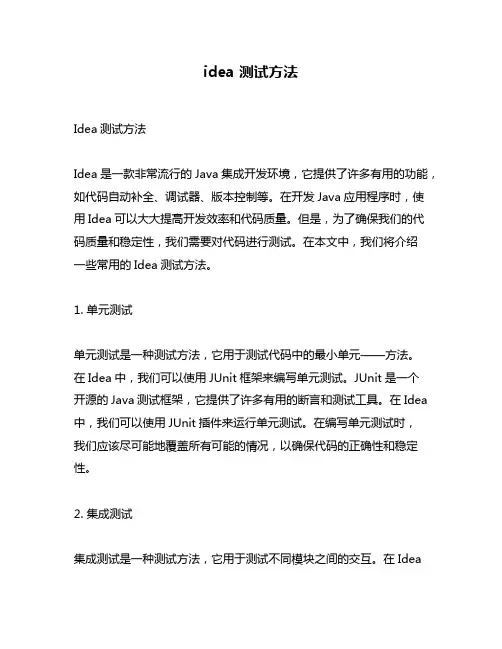 idea 测试方法

Idea 测试方法

Idea 是一款非常流行的 Java 集成开发环境，它提供了许多有用的功能，如代码自动补全、调试器、版本控制等。在开发 Java 应用程序时，使用 Idea 可以大大提高开发效率和代码质量。但是，为了确保我们的代码质量和稳定性，我们需要对代码进行测试。在本文中，我们将介绍一些常用的 Idea 测试方法。

1. 单元测试

单元测试是一种测试方法，它用于测试代码中的最小单元——方法。在 Idea 中，我们可以使用 JUnit 框架来编写单元测试。JUnit 是一个开源的 Java 测试框架，它提供了许多有用的断言和测试工具。在 Idea 中，我们可以使用 JUnit 插件来运行单元测试。在编写单元测试时，我们应该尽可能地覆盖所有可能的情况，以确保代码的正确性和稳定性。

2. 集成测试

集成测试是一种测试方法，它用于测试不同模块之间的交互。在 Idea